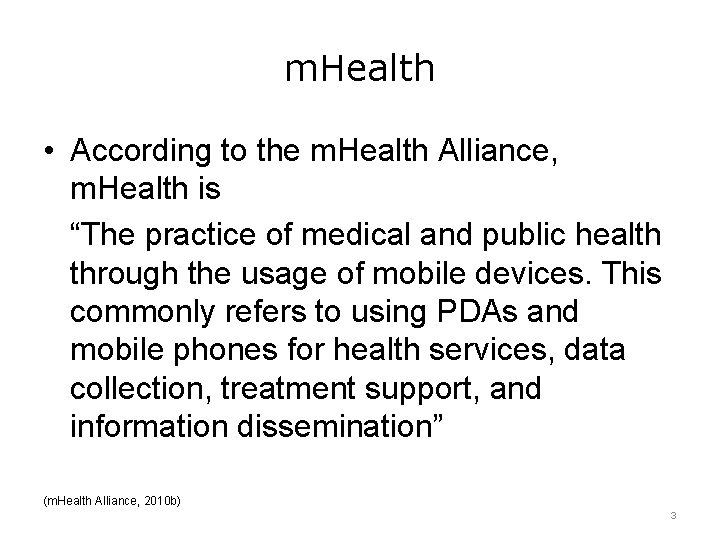 mHealth

• According to the mHealth Alliance, mHealth is

“The practice of medical and public health through the usage of mobile devices. This commonly refers to using PDAs and mobile phones for health services, data collection, treatment support, and information dissemination”

(mHealth Alliance, 2010b)

3